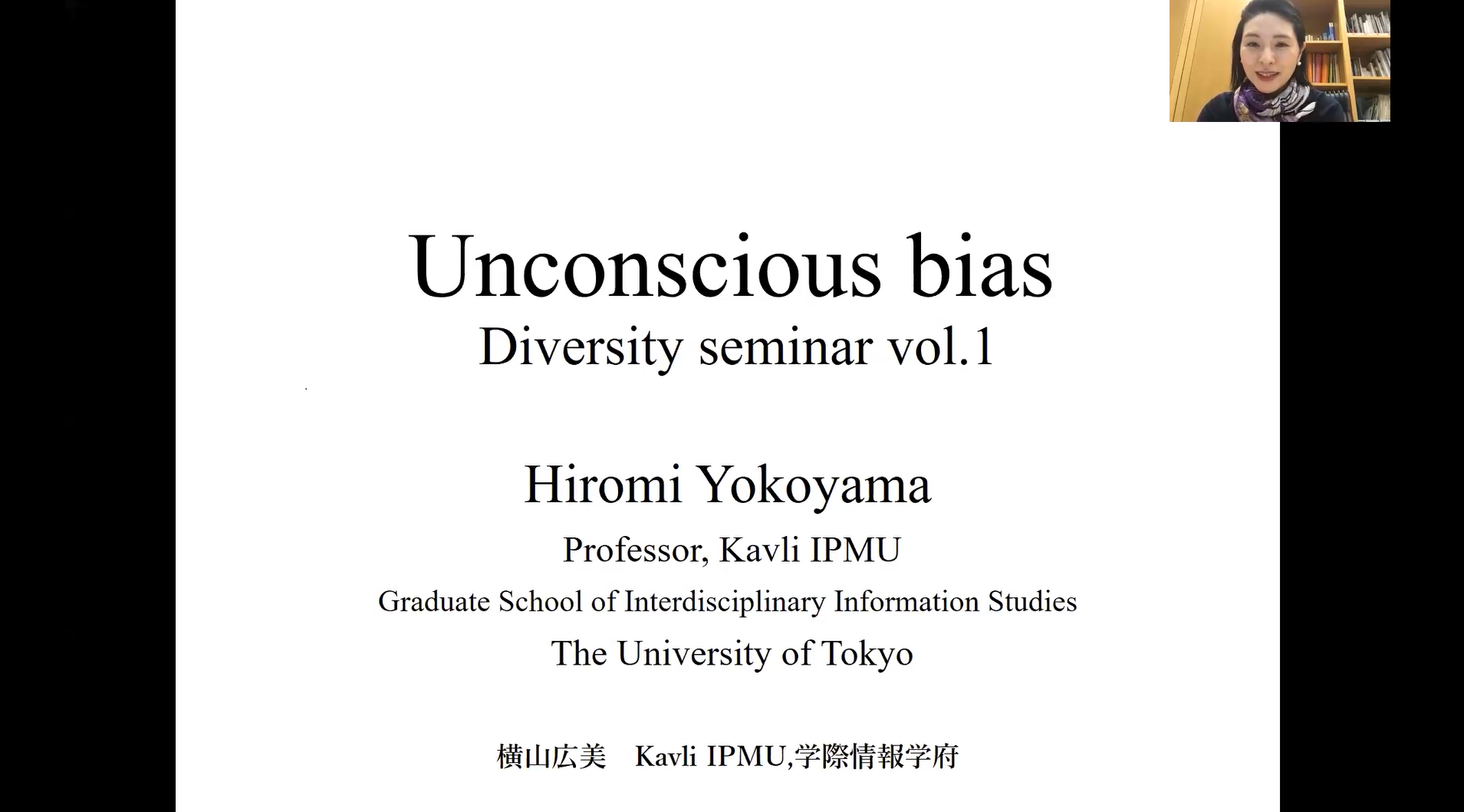 Unconscious bias
Diversity seminar vol.1

Hiromi Yokoyama
Professor, Kavli IPMU
Graduate School of Interdisciplinary Information Studies
The University of Tokyo

横山広美　Kavli IPMU,学際情報学府